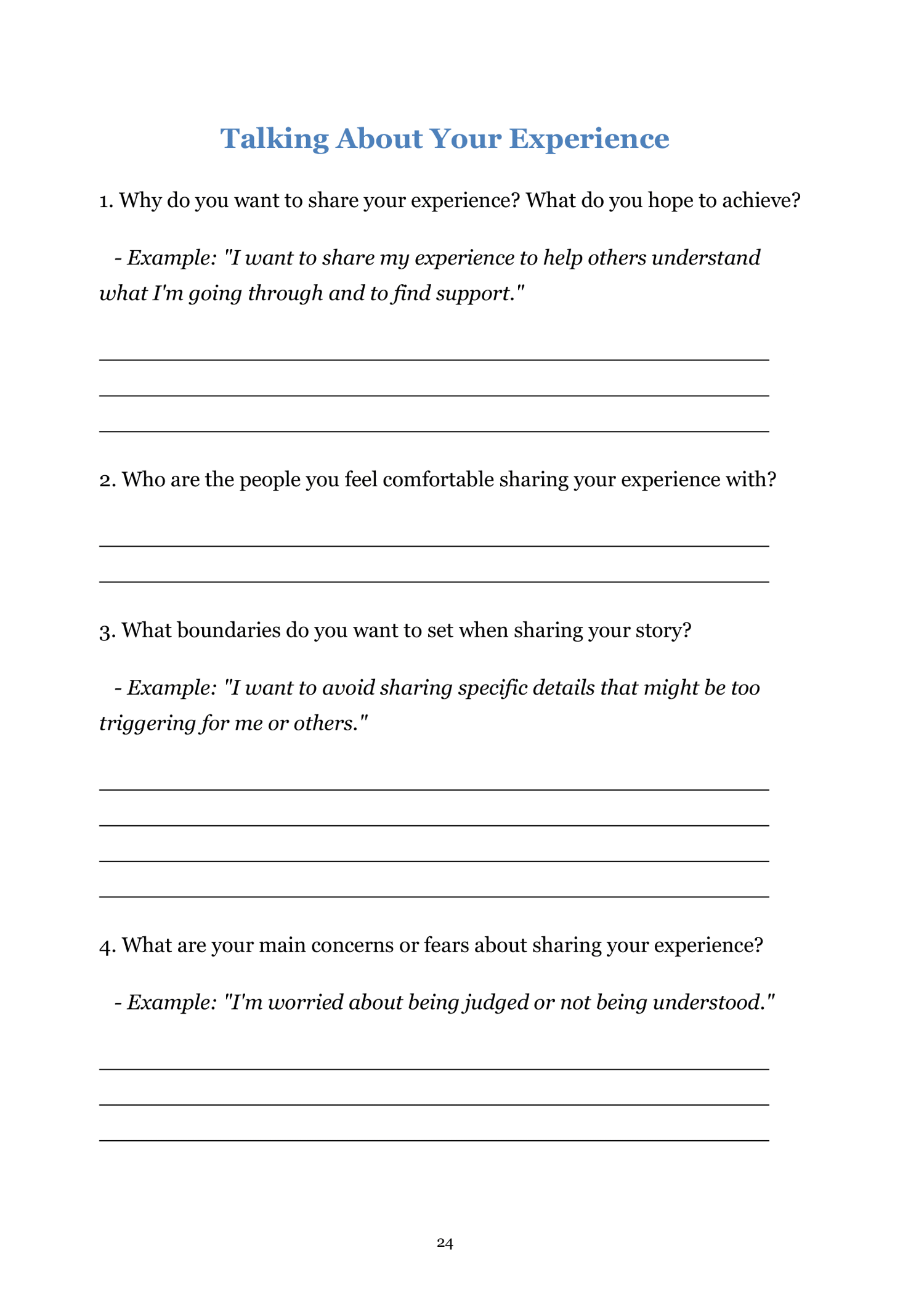 Talking About Your Experience

1. Why do you want to share your experience? What do you hope to achieve?

- Example: "I want to share my experience to help others understand what I'm going through and to find support."

2. Who are the people you feel comfortable sharing your experience with?

3. What boundaries do you want to set when sharing your story?

- Example: "I want to avoid sharing specific details that might be too triggering for me or others."

4. What are your main concerns or fears about sharing your experience?

- Example: "I'm worried about being judged or not being understood."

24